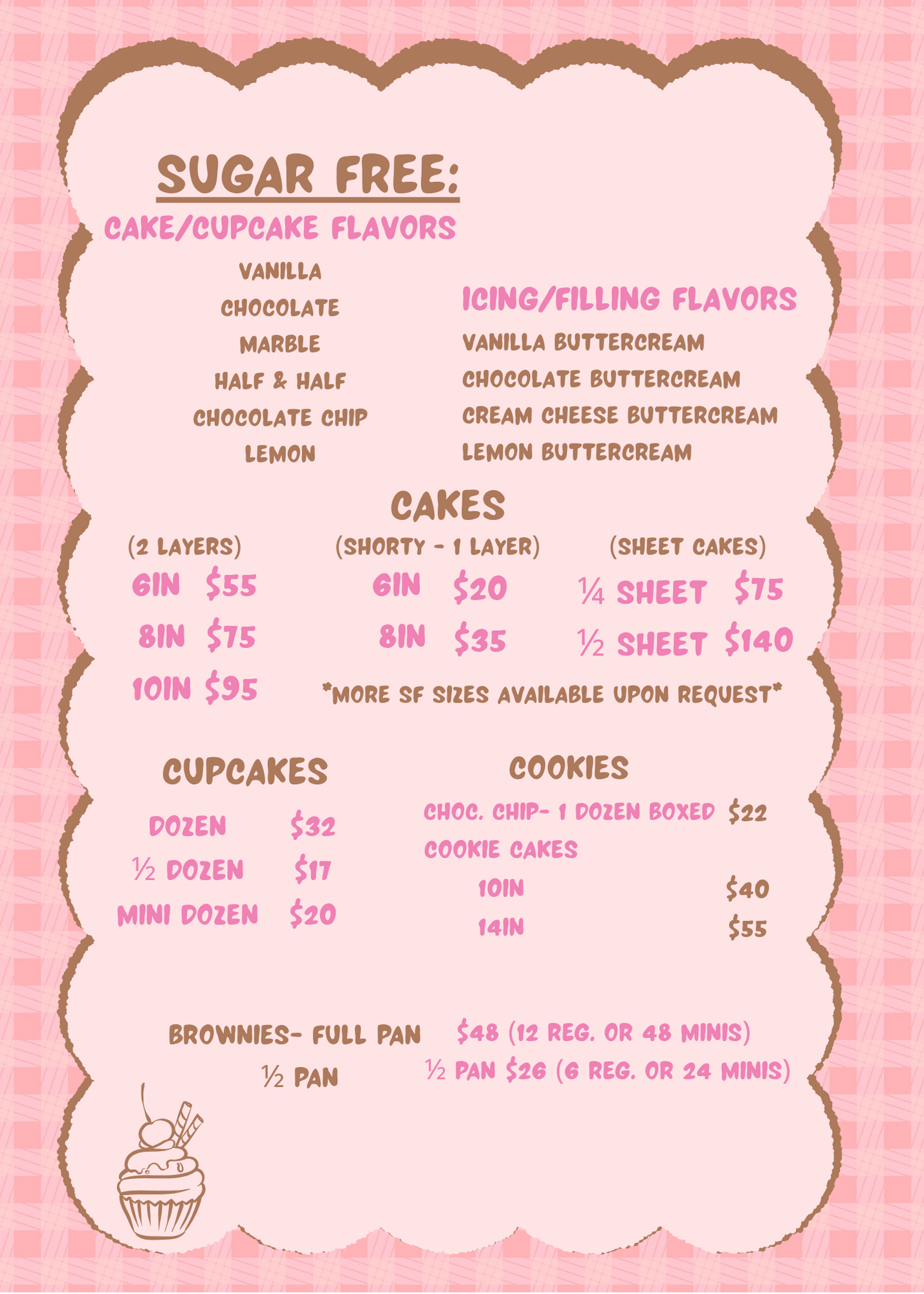 SUGAR FREE:

CAKE/CUPCAKE FLAVORS

VANILLA
CHOCOLATE
MARBLE
HALF & HALF
CHOCOLATE CHIP
LEMON

ICING/FILLING FLAVORS

VANILLA BUTTERCREAM
CHOCOLATE BUTTERCREAM
CREAM CHEESE BUTTERCREAM
LEMON BUTTERCREAM

CAKES

(2 LAYERS)
6IN $55
8IN $75
10IN $95

(SHORTY - 1 LAYER)
6IN $20
8IN $35

(SHEET CAKES)
¼ SHEET $75
½ SHEET $140

*MORE SF SIZES AVAILABLE UPON REQUEST*

CUPCAKES

DOZEN $32
½ DOZEN $17
MINI DOZEN $20

COOKIES

CHOC. CHIP- 1 DOZEN BOXED $22
COOKIE CAKES
10IN $40
14IN $55

BROWNIES- FULL PAN $48 (12 REG. OR 48 MINIS)
½ PAN ½ PAN $26 (6 REG. OR 24 MINIS)